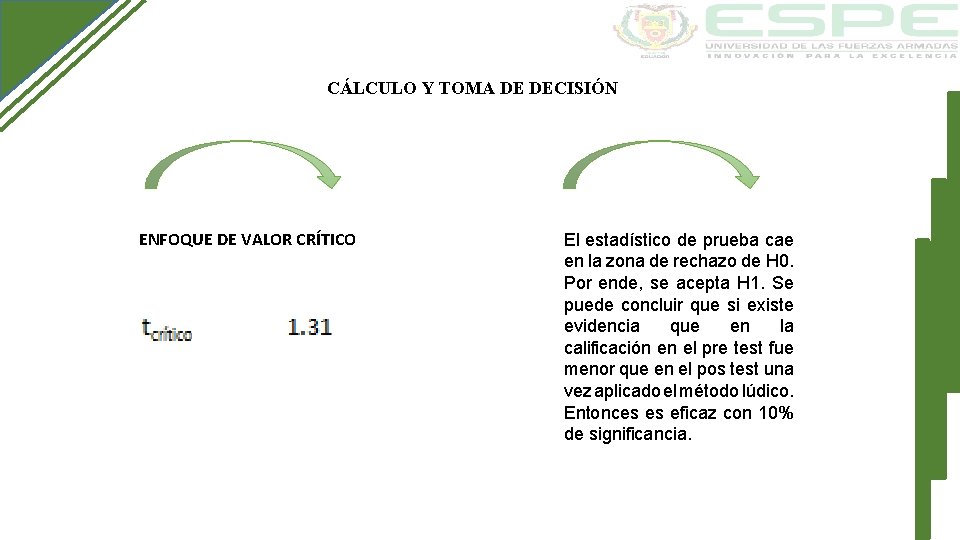 ESPE
UNIVERSIDAD DE LAS FUERZAS ARMADAS
INNOVACIÓN PARA LA EXCELENCIA

CÁLCULO Y TOMA DE DECISIÓN

ENFOQUE DE VALOR CRÍTICO

$t_{crítico}$ 1.31

El estadístico de prueba cae en la zona de rechazo de H0. Por ende, se acepta H1. Se puede concluir que si existe evidencia que en la calificación en el pre test fue menor que en el pos test una vez aplicado el método lúdico. Entonces es eficaz con 10% de significancia.